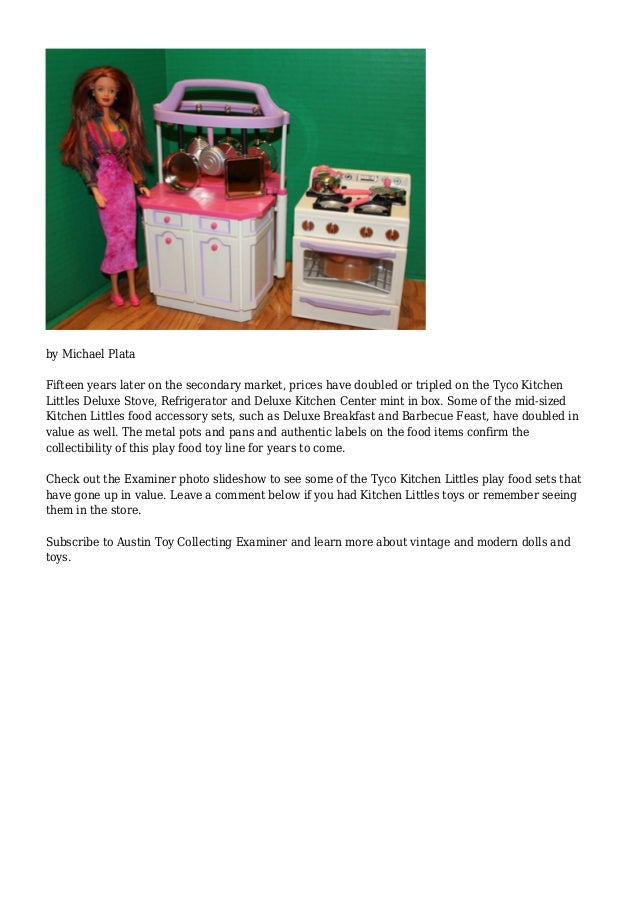 by Michael Plata

Fifteen years later on the secondary market, prices have doubled or tripled on the Tyco Kitchen Littles Deluxe Stove, Refrigerator and Deluxe Kitchen Center mint in box. Some of the mid-sized Kitchen Littles food accessory sets, such as Deluxe Breakfast and Barbecue Feast, have doubled in value as well. The metal pots and pans and authentic labels on the food items confirm the collectibility of this play food toy line for years to come.

Check out the Examiner photo slideshow to see some of the Tyco Kitchen Littles play food sets that have gone up in value. Leave a comment below if you had Kitchen Littles toys or remember seeing them in the store.

Subscribe to Austin Toy Collecting Examiner and learn more about vintage and modern dolls and toys.